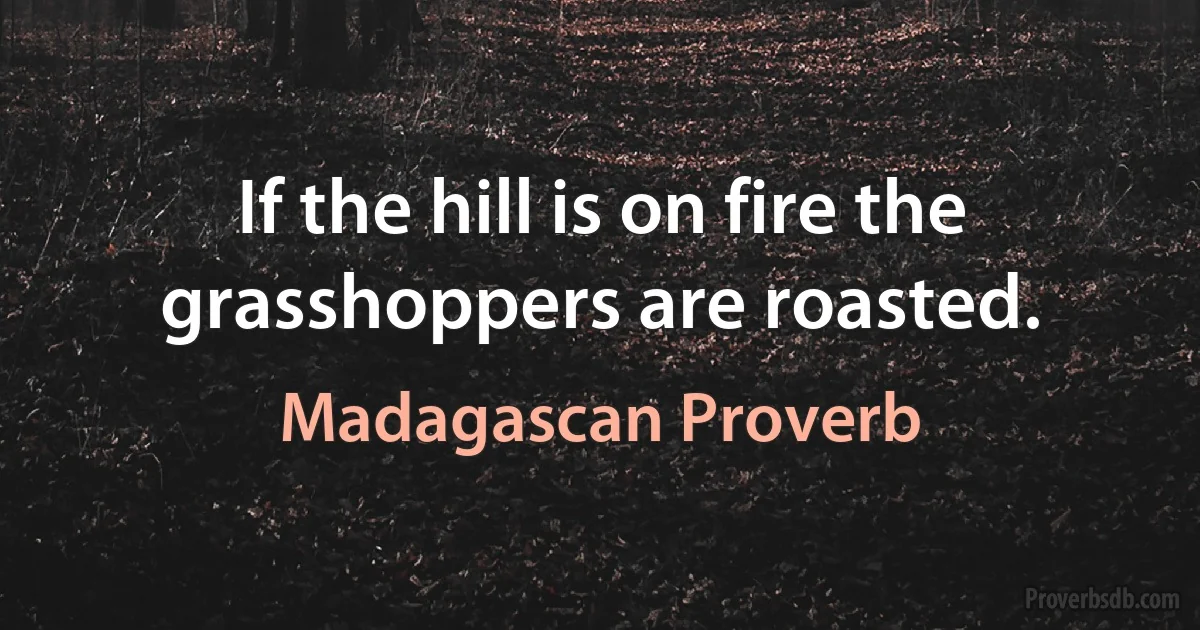 If the hill is on fire the grasshoppers are roasted.

Madagascan Proverb

Proverbsdb.com